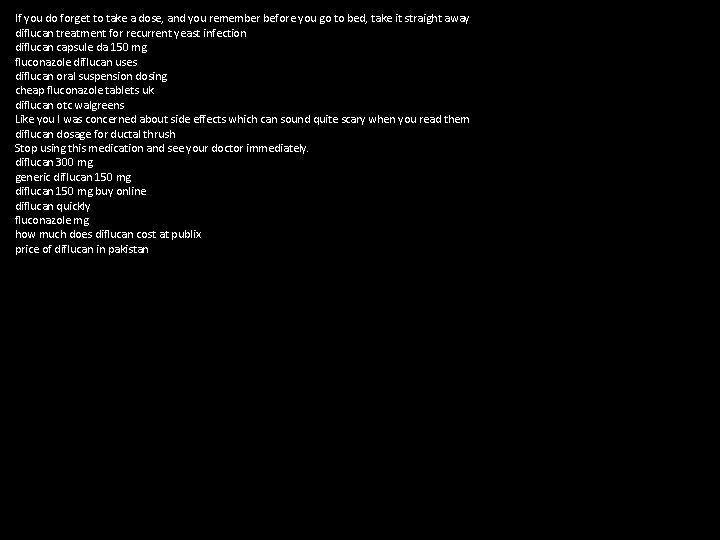 If you do forget to take a dose, and you remember before you go to bed, take it straight away
diflucan treatment for recurrent yeast infection
diflucan capsule da 150 mg
fluconazole diflucan uses
diflucan oral suspension dosing
cheap fluconazole tablets uk
diflucan otc walgreens
Like you I was concerned about side effects which can sound quite scary when you read them
diflucan dosage for ductal thrush
Stop using this medication and see your doctor immediately.
diflucan 300 mg
generic diflucan 150 mg
diflucan 150 mg buy online
diflucan quickly
fluconazole mg
how much does diflucan cost at publix
price of diflucan in pakistan